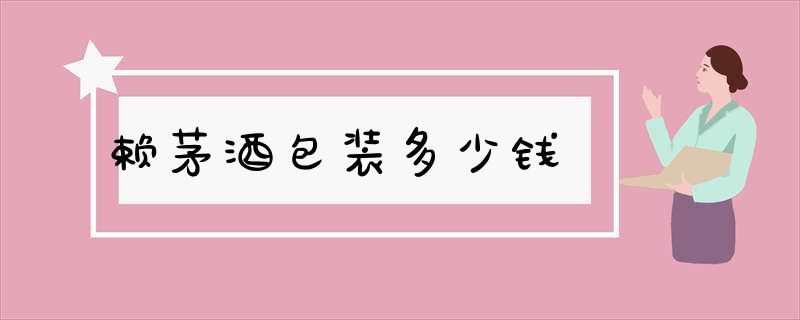 赖茅酒包装多少钱